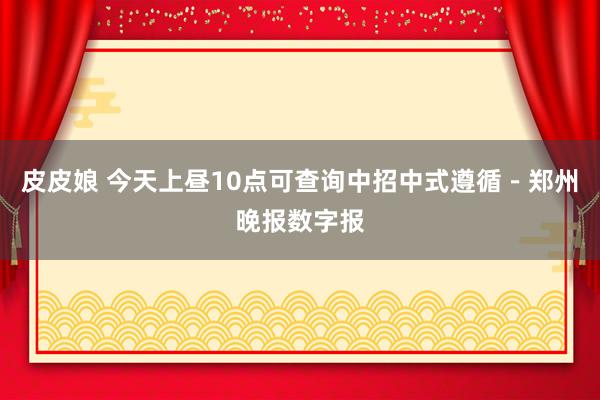 皮皮娘 今天上昼10点可查询中招中式遵循 - 郑州晚报数字报